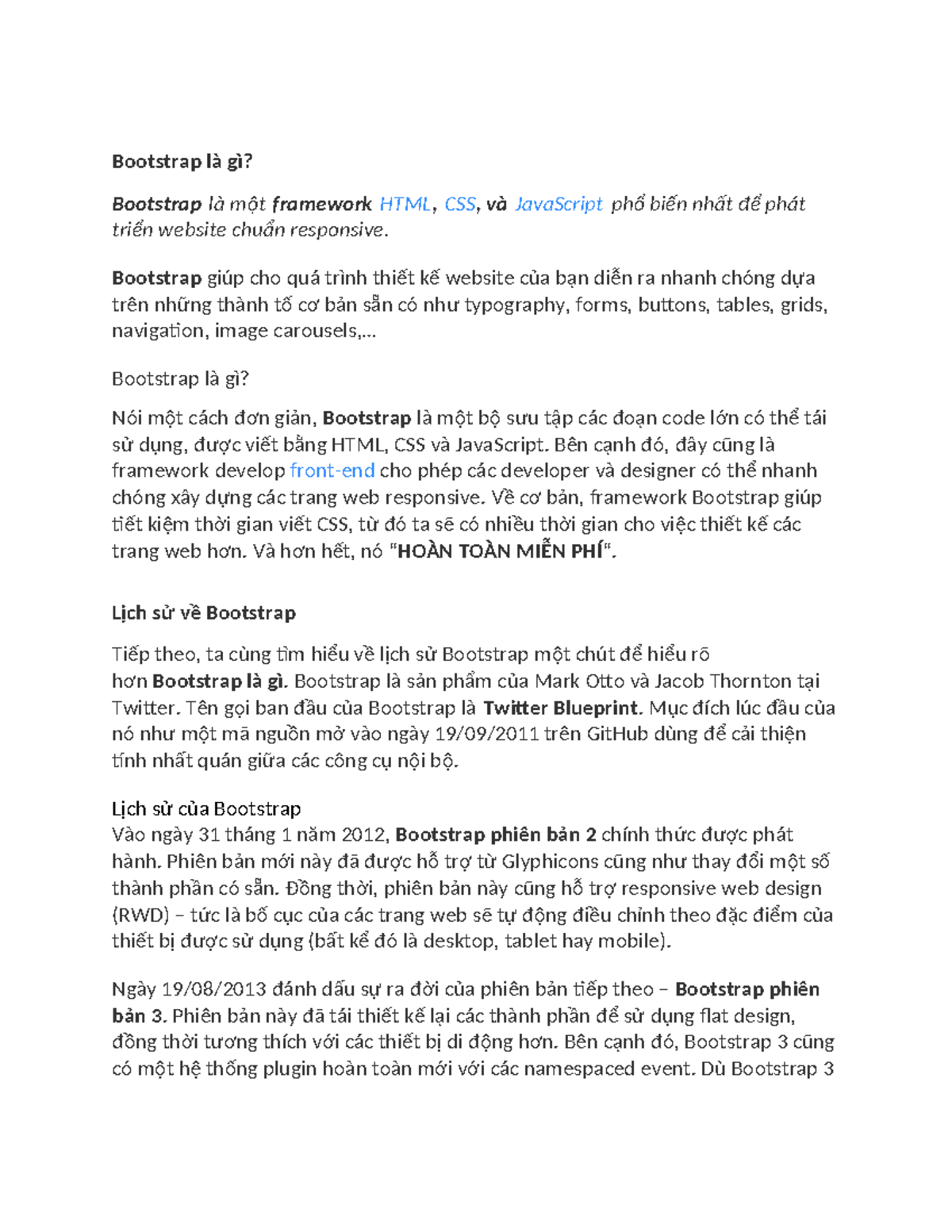 Bootstrap là gì?

Bootstrap là một framework HTML, CSS, và JavaScript phổ biến nhất để phát triển website chuẩn responsive.

Bootstrap giúp cho quá trình thiết kế website của bạn diễn ra nhanh chóng dựa trên những thành tố cơ bản sẵn có như typography, forms, buttons, tables, grids, navigation, image carousels,...

Bootstrap là gì?

Nói một cách đơn giản, Bootstrap là một bộ sưu tập các đoạn code lớn có thể tái sử dụng, được viết bằng HTML, CSS và JavaScript. Bên cạnh đó, đây cũng là framework develop front-end cho phép các developer và designer có thể nhanh chóng xây dựng các trang web responsive. Về cơ bản, framework Bootstrap giúp tiết kiệm thời gian viết CSS, từ đó ta sẽ có nhiều thời gian cho việc thiết kế các trang web hơn. Và hơn hết, nó "HOÀN TOÀN MIỄN PHÍ".

Lịch sử về Bootstrap

Tiếp theo, ta cùng tìm hiểu về lịch sử Bootstrap một chút để hiểu rõ hơn Bootstrap là gì. Bootstrap là sản phẩm của Mark Otto và Jacob Thornton tại Twitter. Tên gọi ban đầu của Bootstrap là Twitter Blueprint. Mục đích lúc đầu của nó như một mã nguồn mở vào ngày 19/09/2011 trên GitHub dùng để cải thiện tính nhất quán giữa các công cụ nội bộ.

Lịch sử của Bootstrap
Vào ngày 31 tháng 1 năm 2012, Bootstrap phiên bản 2 chính thức được phát hành. Phiên bản mới này đã được hỗ trợ từ Glyphicons cũng như thay đổi một số thành phần có sẵn. Đồng thời, phiên bản này cũng hỗ trợ responsive web design (RWD) – tức là bố cục của các trang web sẽ tự động điều chỉnh theo đặc điểm của thiết bị được sử dụng (bất kể đó là desktop, tablet hay mobile).

Ngày 19/08/2013 đánh dấu sự ra đời của phiên bản tiếp theo – Bootstrap phiên bản 3. Phiên bản này đã tái thiết kế lại các thành phần để sử dụng flat design, đồng thời tương thích với các thiết bị di động hơn. Bên cạnh đó, Bootstrap 3 cũng có một hệ thống plugin hoàn toàn mới với các namespaced event. Dù Bootstrap 3